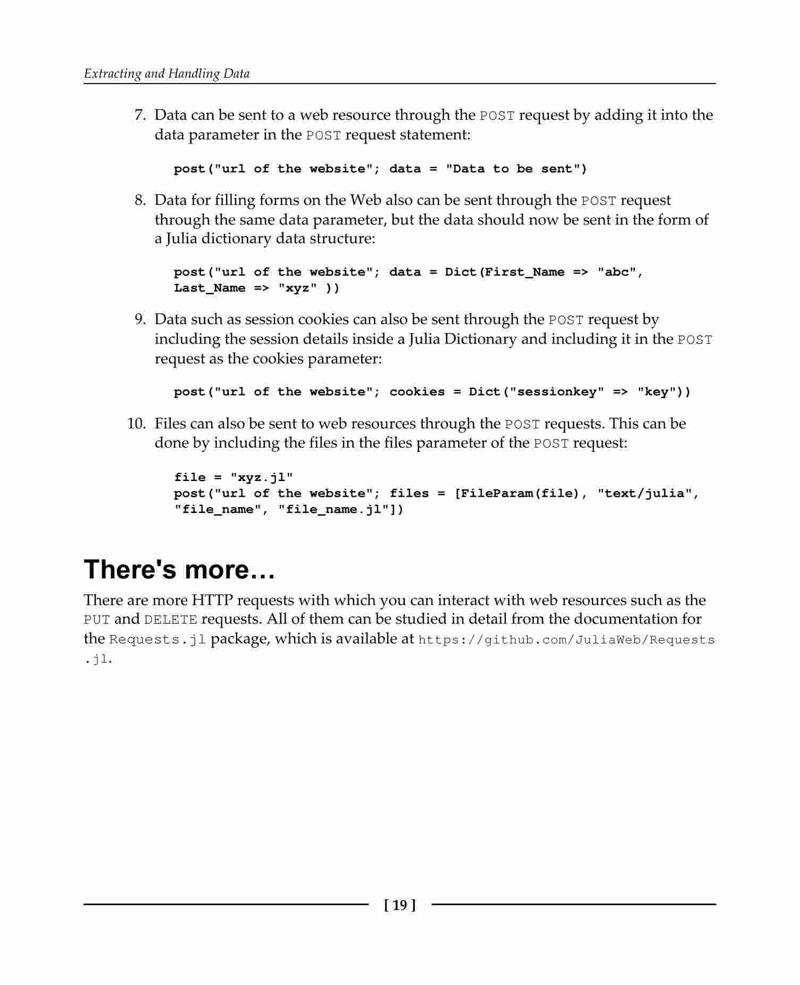 Extracting and Handling Data

7. Data can be sent to a web resource through the POST request by adding it into the data parameter in the POST request statement:

post("url of the website"; data = "Data to be sent")

8. Data for filling forms on the Web also can be sent through the POST request through the same data parameter, but the data should now be sent in the form of a Julia dictionary data structure:

post("url of the website"; data = Dict(First_Name => "abc", Last_Name => "xyz" ))

9. Data such as session cookies can also be sent through the POST request by including the session details inside a Julia Dictionary and including it in the POST request as the cookies parameter:

post("url of the website"; cookies = Dict("sessionkey" => "key"))

10. Files can also be sent to web resources through the POST requests. This can be done by including the files in the files parameter of the POST request:

file = "xyz.jl"
post("url of the website"; files = [FileParam(file), "text/julia", "file_name", "file_name.jl"])

There's more…

There are more HTTP requests with which you can interact with web resources such as the PUT and DELETE requests. All of them can be studied in detail from the documentation for the Requests.jl package, which is available at https://github.com/JuliaWeb/Requests.jl.

[ 19 ]